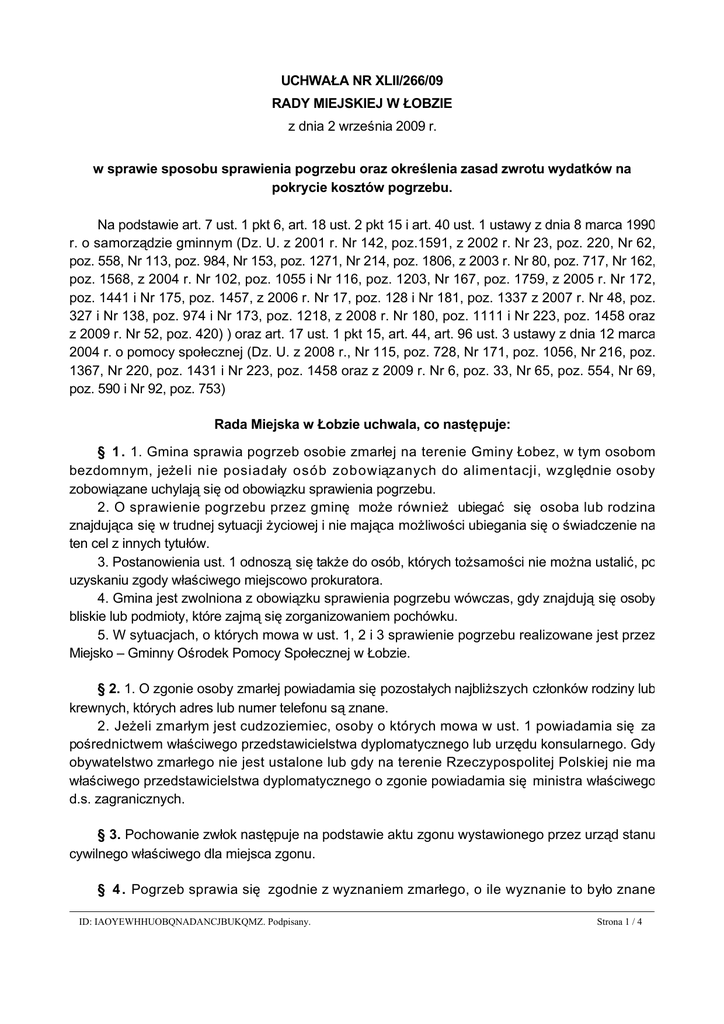 UCHWAŁA NR XLII/266/09
RADY MIEJSKIEJ W ŁOBZIE
z dnia 2 września 2009 r.

w sprawie sposobu sprawienia pogrzebu oraz określenia zasad zwrotu wydatków na pokrycie kosztów pogrzebu.

Na podstawie art. 7 ust. 1 pkt 6, art. 18 ust. 2 pkt 15 i art. 40 ust. 1 ustawy z dnia 8 marca 1990 r. o samorządzie gminnym (Dz. U. z 2001 r. Nr 142, poz.1591, z 2002 r. Nr 23, poz. 220, Nr 62, poz. 558, Nr 113, poz. 984, Nr 153, poz. 1271, Nr 214, poz. 1806, z 2003 r. Nr 80, poz. 717, Nr 162, poz. 1568, z 2004 r. Nr 102, poz. 1055 i Nr 116, poz. 1203, Nr 167, poz. 1759, z 2005 r. Nr 172, poz. 1441 i Nr 175, poz. 1457, z 2006 r. Nr 17, poz. 128 i Nr 181, poz. 1337 z 2007 r. Nr 48, poz. 327 i Nr 138, poz. 974 i Nr 173, poz. 1218, z 2008 r. Nr 180, poz. 1111 i Nr 223, poz. 1458 oraz z 2009 r. Nr 52, poz. 420) ) oraz art. 17 ust. 1 pkt 15, art. 44, art. 96 ust. 3 ustawy z dnia 12 marca 2004 r. o pomocy społecznej (Dz. U. z 2008 r., Nr 115, poz. 728, Nr 171, poz. 1056, Nr 216, poz. 1367, Nr 220, poz. 1431 i Nr 223, poz. 1458 oraz z 2009 r. Nr 6, poz. 33, Nr 65, poz. 554, Nr 69, poz. 590 i Nr 92, poz. 753)

Rada Miejska w Łobzie uchwala, co następuje:

§ 1. 1. Gmina sprawia pogrzeb osobie zmarłej na terenie Gminy Łobez, w tym osobom bezdomnym, jeżeli nie posiadały osób zobowiązanych do alimentacji, względnie osoby zobowiązane uchylają się od obowiązku sprawienia pogrzebu.
2. O sprawienie pogrzebu przez gminę może również ubiegać się osoba lub rodzina znajdująca się w trudnej sytuacji życiowej i nie mająca możliwości ubiegania się o świadczenie na ten cel z innych tytułów.
3. Postanowienia ust. 1 odnoszą się także do osób, których tożsamości nie można ustalić, po uzyskaniu zgody właściwego miejscowo prokuratora.
4. Gmina jest zwolniona z obowiązku sprawienia pogrzebu wówczas, gdy znajdują się osoby bliskie lub podmioty, które zajmą się zorganizowaniem pochówku.
5. W sytuacjach, o których mowa w ust. 1, 2 i 3 sprawienie pogrzebu realizowane jest przez Miejsko – Gminny Ośrodek Pomocy Społecznej w Łobzie.

§ 2. 1. O zgonie osoby zmarłej powiadamia się pozostałych najbliższych członków rodziny lub krewnych, których adres lub numer telefonu są znane.
2. Jeżeli zmarłym jest cudzoziemiec, osoby o których mowa w ust. 1 powiadamia się za pośrednictwem właściwego przedstawicielstwa dyplomatycznego lub urzędu konsularnego. Gdy obywatelstwo zmarłego nie jest ustalone lub gdy na terenie Rzeczypospolitej Polskiej nie ma właściwego przedstawicielstwa dyplomatycznego o zgonie powiadamia się ministra właściwego d.s. zagranicznych.

§ 3. Pochowanie zwłok następuje na podstawie aktu zgonu wystawionego przez urząd stanu cywilnego właściwego dla miejsca zgonu.

§ 4. Pogrzeb sprawia się zgodnie z wyznaniem zmarłego, o ile wyznanie to było znane

ID: IAOYEWHHUOBQNADANCJBUKQMZ. Podpisany. Strona 1 / 4